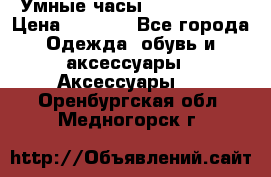 Умные часы
Цена Все города
Одежда обувь и аксессуары
Аксессуары
Оренбургская обл
Медногорск г

http://Объявлений.сайт